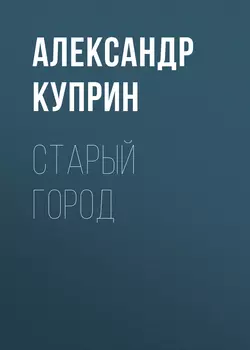 АЛЕКСАНДР КУПРИН

СТАРЫЙ ГОРОД